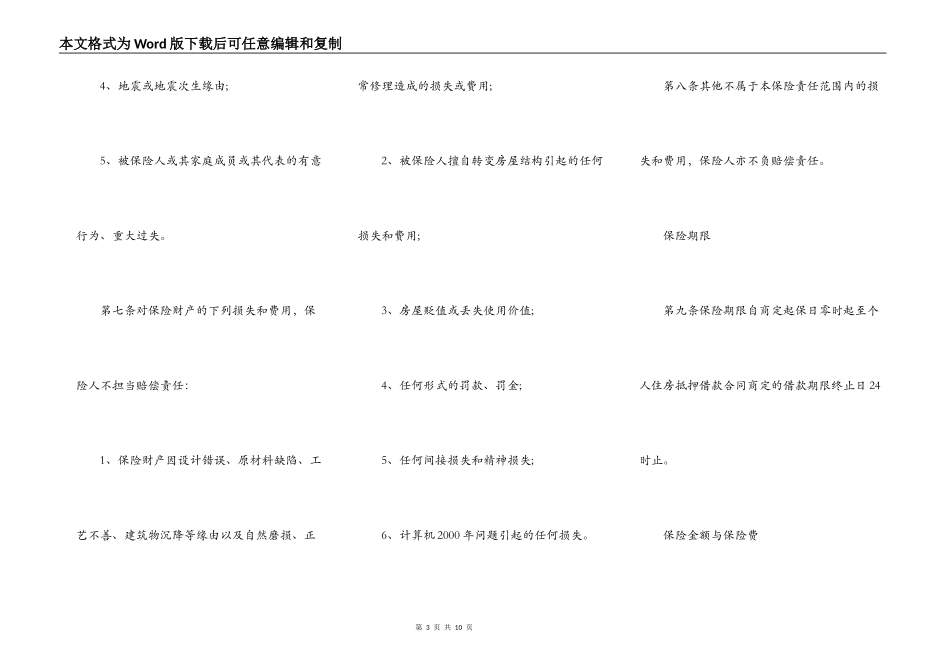 本文格式为Word版下载后可任意编辑和复制

4、地震或地震次生缘由;

5、被保险人或其家庭成员或其代表的有意行为、重大过失。

第七条对保险财产的下列损失和费用，保险人不担当赔偿责任:

1、保险财产因设计错误、原材料缺陷、工艺不善、建筑物沉降等缘由以及自然磨损、正常修理造成的损失或费用;

2、被保险人擅自转变房屋结构引起的任何损失和费用;

3、房屋贬值或丢失使用价值;

4、任何形式的罚款、罚金;

5、任何间接损失和精神损失;

6、计算机2000年问题引起的任何损失。

第八条其他不属于本保险责任范围内的损失和费用，保险人亦不负赔偿责任。

保险期限

第九条保险期限自商定起保日零时起至个人住房抵押借款合同商定的借款期限终止日24时止。

保险金额与保险费

第 3 页 共 10 页